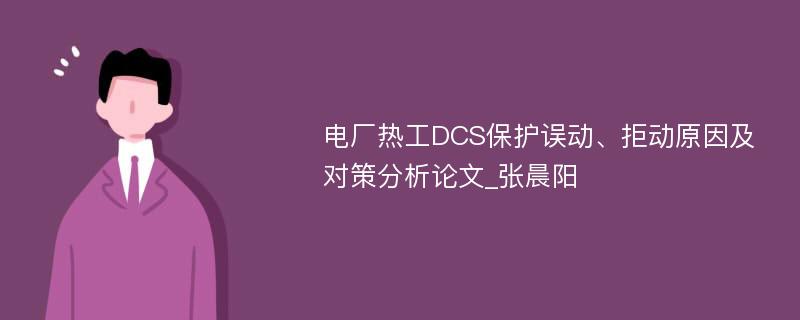 电厂热工DCS保护误动、拒动原因及对策分析论文_张晨阳